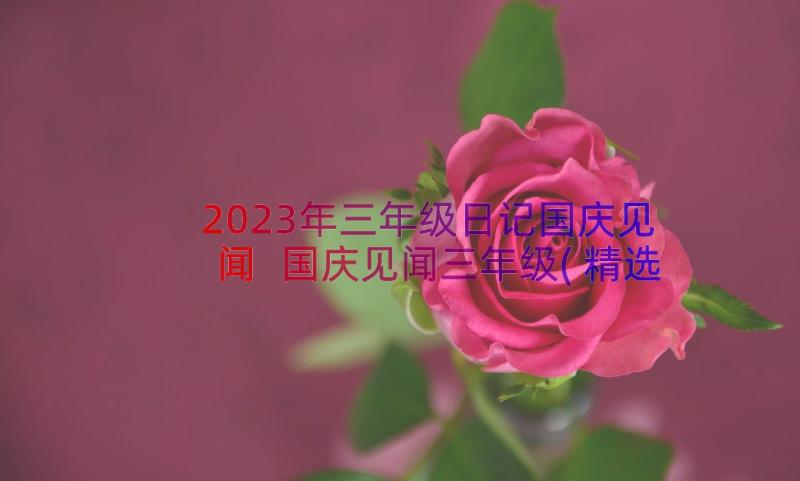 2023年三年级日记国庆见闻 国庆见闻三年级(精选